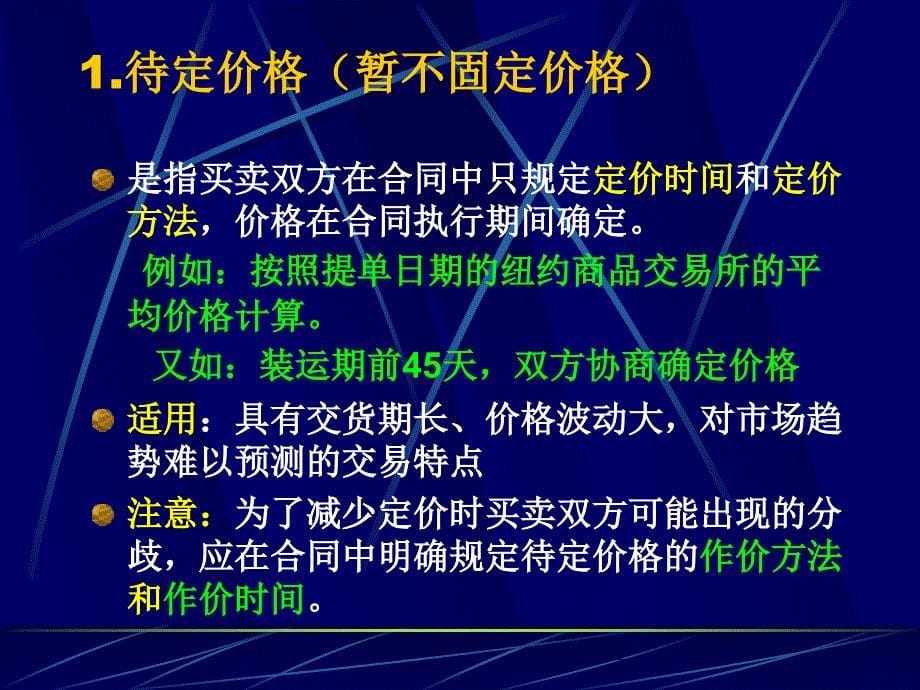 1.待定价格（暂不固定价格）

是指买卖双方在合同中只规定定价时间和定价方法，价格在合同执行期间确定。

例如：按照提单日期的纽约商品交易所的平均价格计算。

又如：装运期前45天，双方协商确定价格

适用：具有交货期长、价格波动大，对市场趋势难以预测的交易特点

注意：为了减少定价时买卖双方可能出现的分歧，应在合同中明确规定待定价格的作价方法和作价时间。